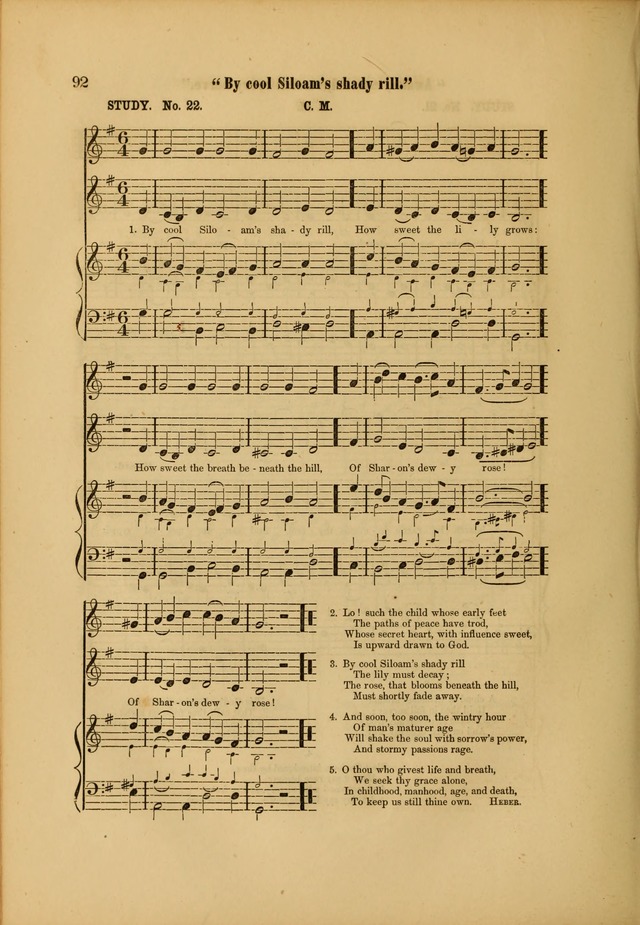 92 "By cool Siloam's shady rill."

STUDY. No. 22. C. M.

1. By cool Silo - am's sha - dy rill, How sweet the li - ly grows:

How sweet the breath be - neath the hill, Of Shar - on's dew - y rose!

Of Shar - on's dew - y rose!

2. Lo! such the child whose early feet
The paths of peace have trod,
Whose secret heart, with influence sweet,
Is upward drawn to God.

3. By cool Siloam's shady rill
The lily must decay;
The rose, that blooms beneath the hill,
Must shortly fade away.

4. And soon, too soon, the wintry hour
Of man's maturer age
Will shake the soul with sorrow's power,
And stormy passions rage.

5. O thou who givest life and breath,
We seek thy grace alone,
In childhood, manhood, age, and death,
To keep us still thine own. HEBER.